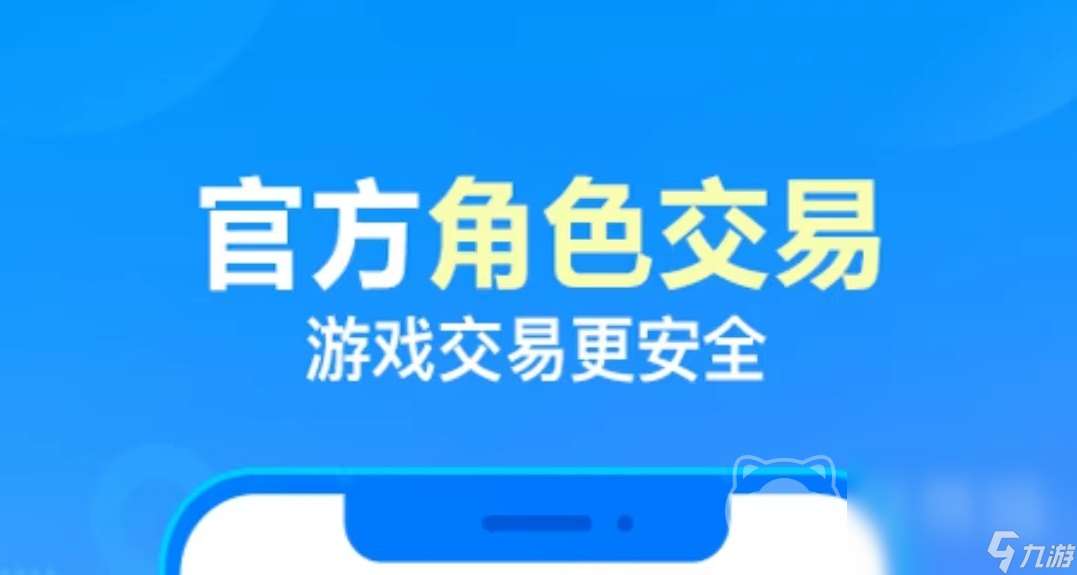 官方角色交易
游戏交易更安全

九游